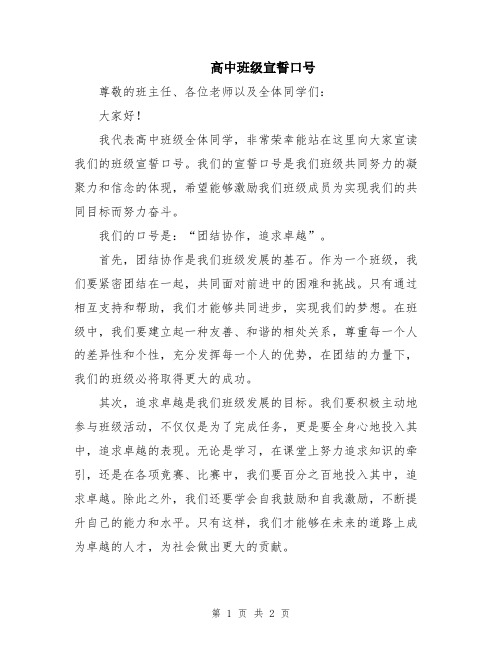 高中班级宣誓口号

尊敬的班主任、各位老师以及全体同学们：

大家好！

我代表高中班级全体同学，非常荣幸能站在这里向大家宣读我们的班级宣誓口号。我们的宣誓口号是我们班级共同努力的凝聚力和信念的体现，希望能够激励我们班级成员为实现我们的共同目标而努力奋斗。

我们的口号是：“团结协作，追求卓越”。

首先，团结协作是我们班级发展的基石。作为一个班级，我们要紧密团结在一起，共同面对前进中的困难和挑战。只有通过相互支持和帮助，我们才能够共同进步，实现我们的梦想。在班级中，我们要建立起一种友善、和谐的相处关系，尊重每一个人的差异性和个性，充分发挥每一个人的优势，在团结的力量下，我们的班级必将取得更大的成功。

其次，追求卓越是我们班级发展的目标。我们要积极主动地参与班级活动，不仅仅是为了完成任务，更是要全身心地投入其中，追求卓越的表现。无论是学习，在课堂上努力追求知识的牵引，还是在各项竞赛、比赛中，我们要百分之百地投入其中，追求卓越。除此之外，我们还要学会自我鼓励和自我激励，不断提升自己的能力和水平。只有这样，我们才能够在未来的道路上成为卓越的人才，为社会做出更大的贡献。

第 1 页 共 2 页